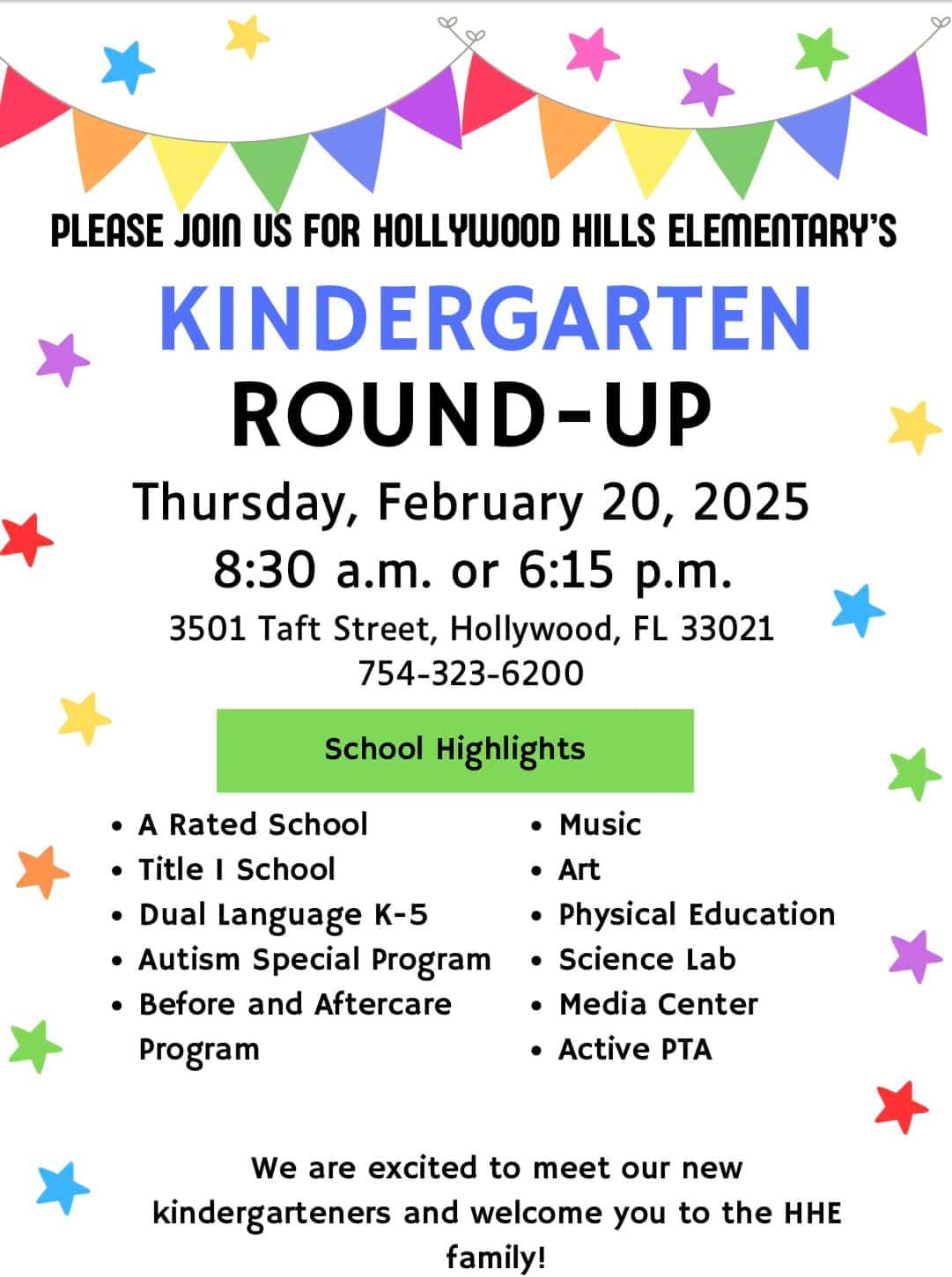 PLEASE JOIN US FOR HOLLYWOOD HILLS ELEMENTARY'S

KINDERGARTEN ROUND-UP

Thursday, February 20, 2025
8:30 a.m. or 6:15 p.m.
3501 Taft Street, Hollywood, FL 33021
754-323-6200

School Highlights

• A Rated School
• Title I School
• Dual Language K-5
• Autism Special Program
• Before and Aftercare Program

• Music
• Art
• Physical Education
• Science Lab
• Media Center
• Active PTA

We are excited to meet our new kindergarteners and welcome you to the HHE family!